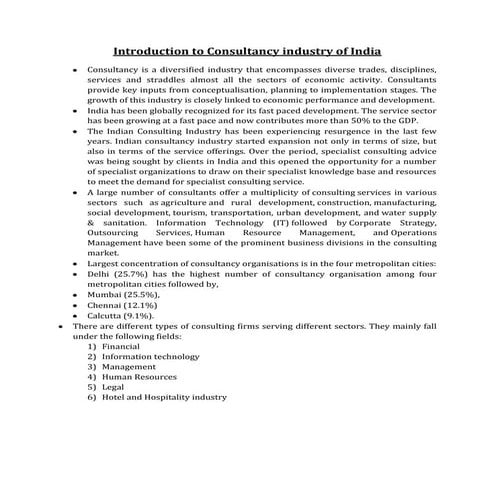 Introduction to Consultancy industry of India

• Consultancy is a diversified industry that encompasses diverse trades, disciplines, services and straddles almost all the sectors of economic activity. Consultants provide key inputs from conceptualisation, planning to implementation stages. The growth of this industry is closely linked to economic performance and development.
• India has been globally recognized for its fast paced development. The service sector has been growing at a fast pace and now contributes more than 50% to the GDP.
• The Indian Consulting Industry has been experiencing resurgence in the last few years. Indian consultancy industry started expansion not only in terms of size, but also in terms of the service offerings. Over the period, specialist consulting advice was being sought by clients in India and this opened the opportunity for a number of specialist organizations to draw on their specialist knowledge base and resources to meet the demand for specialist consulting service.
• A large number of consultants offer a multiplicity of consulting services in various sectors such as agriculture and rural development, construction, manufacturing, social development, tourism, transportation, urban development, and water supply & sanitation. Information Technology (IT) followed by Corporate Strategy, Outsourcing Services, Human Resource Management, and Operations Management have been some of the prominent business divisions in the consulting market.
• Largest concentration of consultancy organisations is in the four metropolitan cities:
• Delhi (25.7%) has the highest number of consultancy organisation among four metropolitan cities followed by,
• Mumbai (25.5%),
• Chennai (12.1%)
• Calcutta (9.1%).
• There are different types of consulting firms serving different sectors. They mainly fall under the following fields:
1) Financial
2) Information technology
3) Management
4) Human Resources
5) Legal
6) Hotel and Hospitality industry